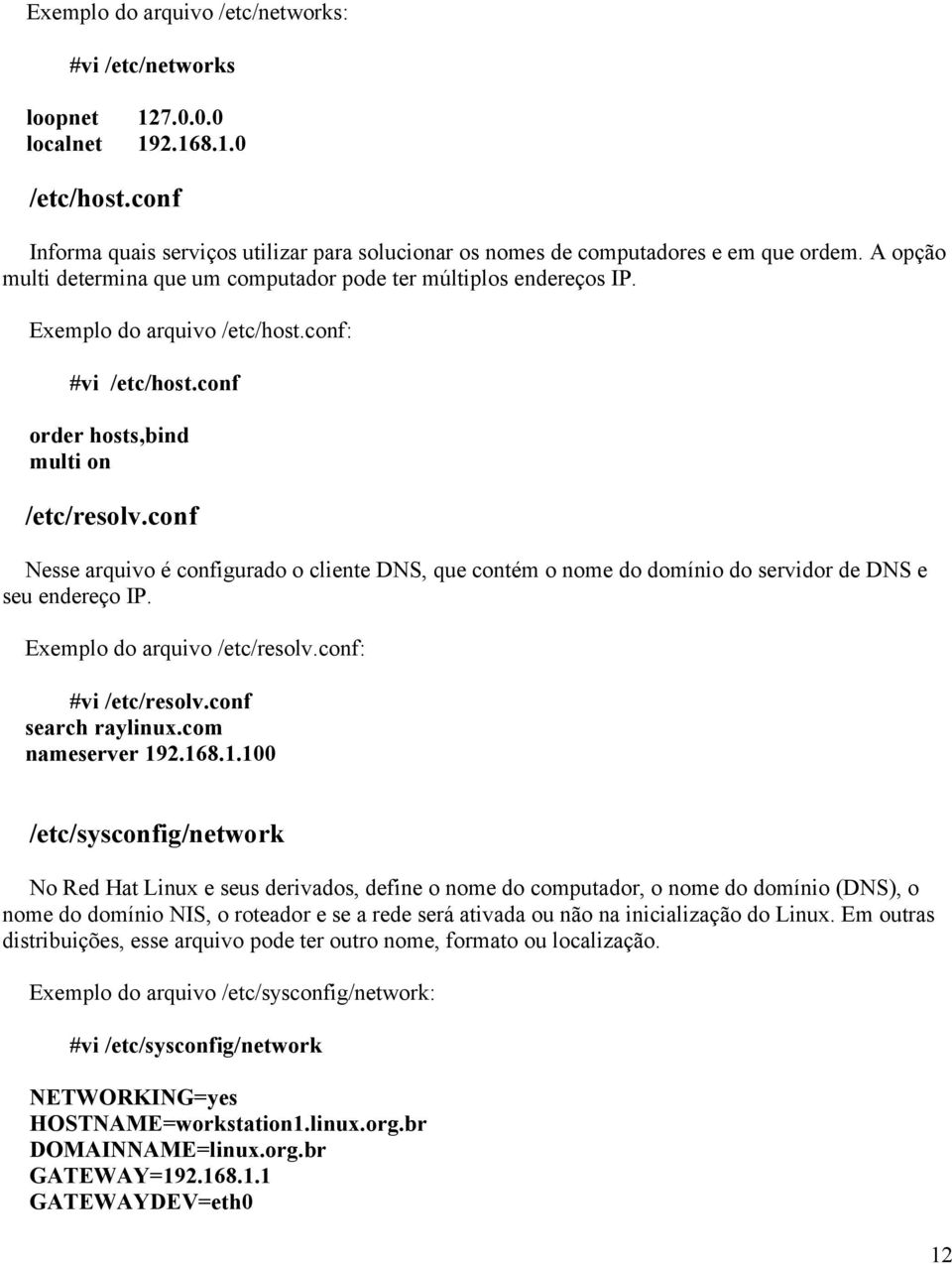 Exemplo do arquivo /etc/networks:

#vi /etc/networks

loopnet 127.0.0.0
localnet 192.168.1.0

/etc/host.conf

Informa quais serviços utilizar para solucionar os nomes de computadores e em que ordem. A opção multi determina que um computador pode ter múltiplos endereços IP.

Exemplo do arquivo /etc/host.conf:

#vi /etc/host.conf

order hosts,bind
multi on

/etc/resolv.conf

Nesse arquivo é configurado o cliente DNS, que contém o nome do domínio do servidor de DNS e seu endereço IP.

Exemplo do arquivo /etc/resolv.conf:

#vi /etc/resolv.conf
search raylinux.com
nameserver 192.168.1.100

/etc/sysconfig/network

No Red Hat Linux e seus derivados, define o nome do computador, o nome do domínio (DNS), o nome do domínio NIS, o roteador e se a rede será ativada ou não na inicialização do Linux. Em outras distribuições, esse arquivo pode ter outro nome, formato ou localização.

Exemplo do arquivo /etc/sysconfig/network:

#vi /etc/sysconfig/network

NETWORKING=yes
HOSTNAME=workstation1.linux.org.br
DOMAINNAME=linux.org.br
GATEWAY=192.168.1.1
GATEWAYDEV=eth0

12